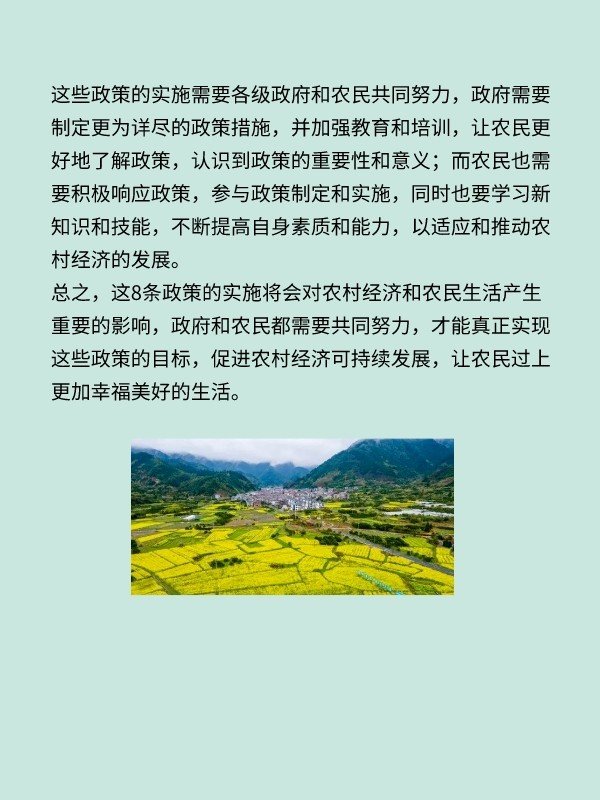 这些政策的实施需要各级政府和农民共同努力，政府需要制定更为详尽的政策措施，并加强教育和培训，让农民更好地了解政策，认识到政策的重要性和意义；而农民也需要积极响应政策，参与政策制定和实施，同时也要学习新知识和技能，不断提高自身素质和能力，以适应和推动农村经济的发展。
总之，这8条政策的实施将会对农村经济和农民生活产生重要的影响，政府和农民都需要共同努力，才能真正实现这些政策的目标，促进农村经济可持续发展，让农民过上更加幸福美好的生活。